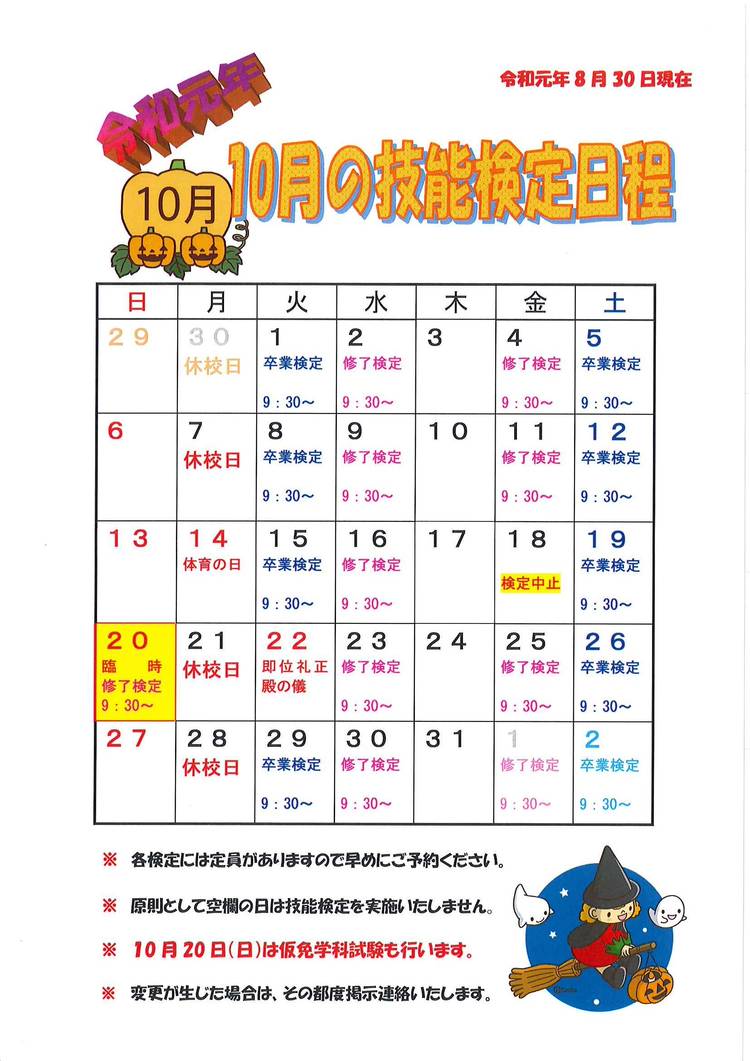 令和元年8月30日現在

令和元年

10月

10月の技能検定日程

| 日 | 月 | 火 | 水 | 木 | 金 | 土 |
|---|---|---|---|---|---|---|
| 29 | 30 休校日 | 1 卒業検定 9：30～ | 2 修了検定 9：30～ | 3 | 4 修了検定 9：30～ | 5 卒業検定 9：30～ |
| 6 | 7 休校日 | 8 卒業検定 9：30～ | 9 修了検定 9：30～ | 10 | 11 修了検定 9：30～ | 12 卒業検定 9：30～ |
| 13 | 14 体育の日 | 15 卒業検定 9：30～ | 16 修了検定 9：30～ | 17 | 18 検定中止 | 19 卒業検定 9：30～ |
| 20 臨時 修了検定 9：30～ | 21 休校日 | 22 即位礼正殿の儀 | 23 修了検定 9：30～ | 24 | 25 修了検定 9：30～ | 26 卒業検定 9：30～ |
| 27 | 28 休校日 | 29 卒業検定 9：30～ | 30 修了検定 9：30～ | 31 | 1 修了検定 9：30～ | 2 卒業検定 9：30～ |

※ 各検定には定員がありますので早めにご予約ください。

※ 原則として空欄の日は技能検定を実施いたしません。

※ 10月20日(日)は仮免学科試験も行います。

※ 変更が生じた場合は、その都度掲示連絡いたします。